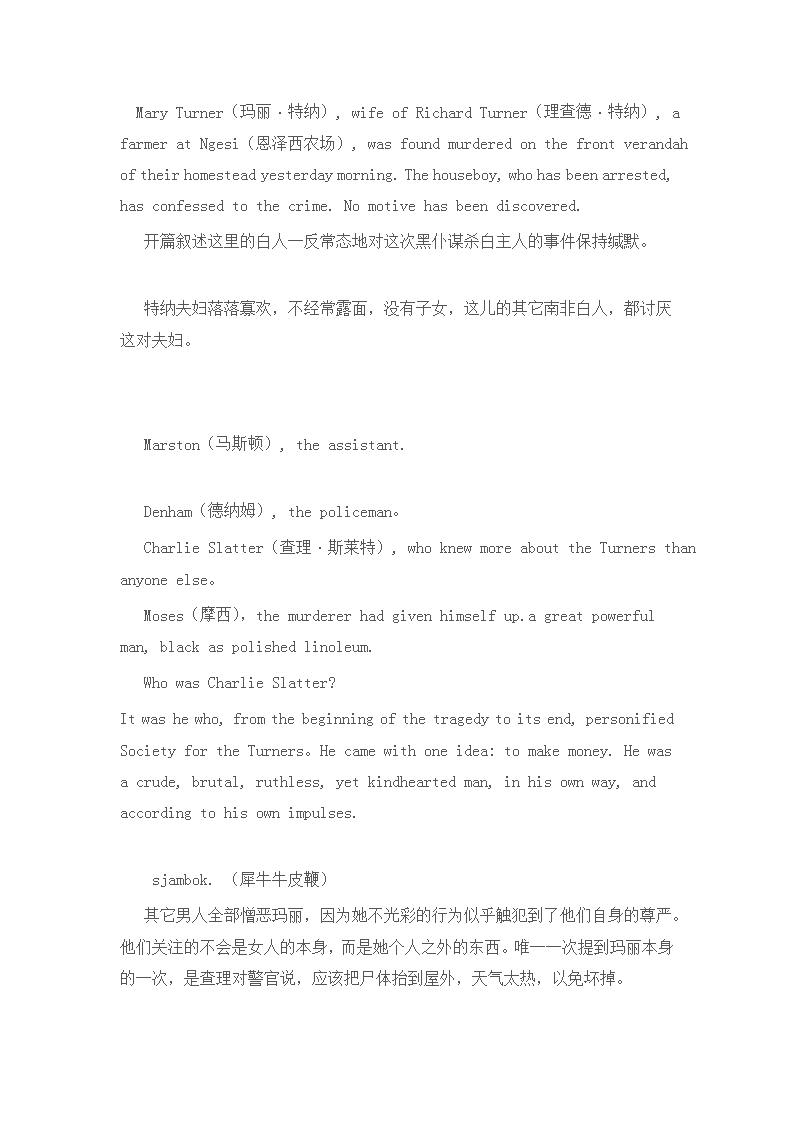 Mary Turner（玛丽·特纳）, wife of Richard Turner（理查德·特纳）, a farmer at Ngesi（恩泽西农场）, was found murdered on the front verandah of their homestead yesterday morning. The houseboy, who has been arrested, has confessed to the crime. No motive has been discovered.

开篇叙述这里的白人一反常态地对这次黑仆谋杀白主人的事件保持缄默。

特纳夫妇落落寡欢，不经常露面，没有子女，这儿的其它南非白人，都讨厌这对夫妇。

Marston（马斯顿）, the assistant.

Denham（德纳姆）, the policeman。

Charlie Slatter（查理·斯莱特）, who knew more about the Turners than anyone else。

Moses（摩西）, the murderer had given himself up.a great powerful man, black as polished linoleum.

Who was Charlie Slatter?

It was he who, from the beginning of the tragedy to its end, personified Society for the Turners。He came with one idea: to make money. He was a crude, brutal, ruthless, yet kindhearted man, in his own way, and according to his own impulses.

sjambok. （犀牛牛皮鞭）

其它男人全部憎恶玛丽，因为她不光彩的行为似乎触犯到了他们自身的尊严。他们关注的不会是女人的本身，而是她个人之外的东西。唯一一次提到玛丽本身的一次，是查理对警官说，应该把尸体抬到屋外，天气太热，以免坏掉。